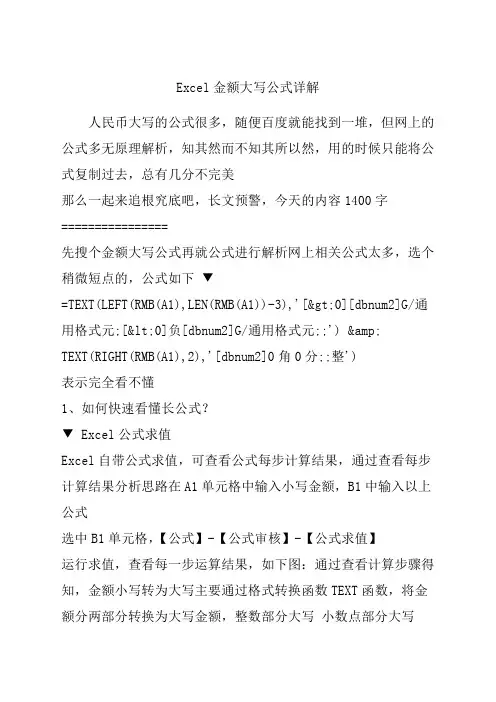 Excel 金额大写公式详解

人民币大写的公式很多，随便百度就能找到一堆，但网上的公式多无原理解析，知其然而不知其所以然，用的时候只能将公式复制过去，总有几分不完美

那么一起来追根究底吧，长文预警，今天的内容 1400 字

================

先搜个金额大写公式再就公式进行解析网上相关公式太多，选个稍微短点的，公式如下 ▼

=TEXT(LEFT(RMB(A1),LEN(RMB(A1))-3),'[&gt;0][dbnum2]G/通用格式元;[&lt;0]负[dbnum2]G/通用格式元;;') &amp; TEXT(RIGHT(RMB(A1),2),'[dbnum2]0 角 0 分;;整')

表示完全看不懂

1、如何快速看懂长公式？

▼ Excel 公式求值

Excel 自带公式求值，可查看公式每步计算结果，通过查看每步计算结果分析思路在 A1 单元格中输入小写金额，B1 中输入以上公式

选中 B1 单元格，【公式】-【公式审核】-【公式求值】

运行求值，查看每一步运算结果，如下图：通过查看计算步骤得知，金额小写转为大写主要通过格式转换函数 TEXT 函数，将金额分两部分转换为大写金额，整数部分大写 小数点部分大写